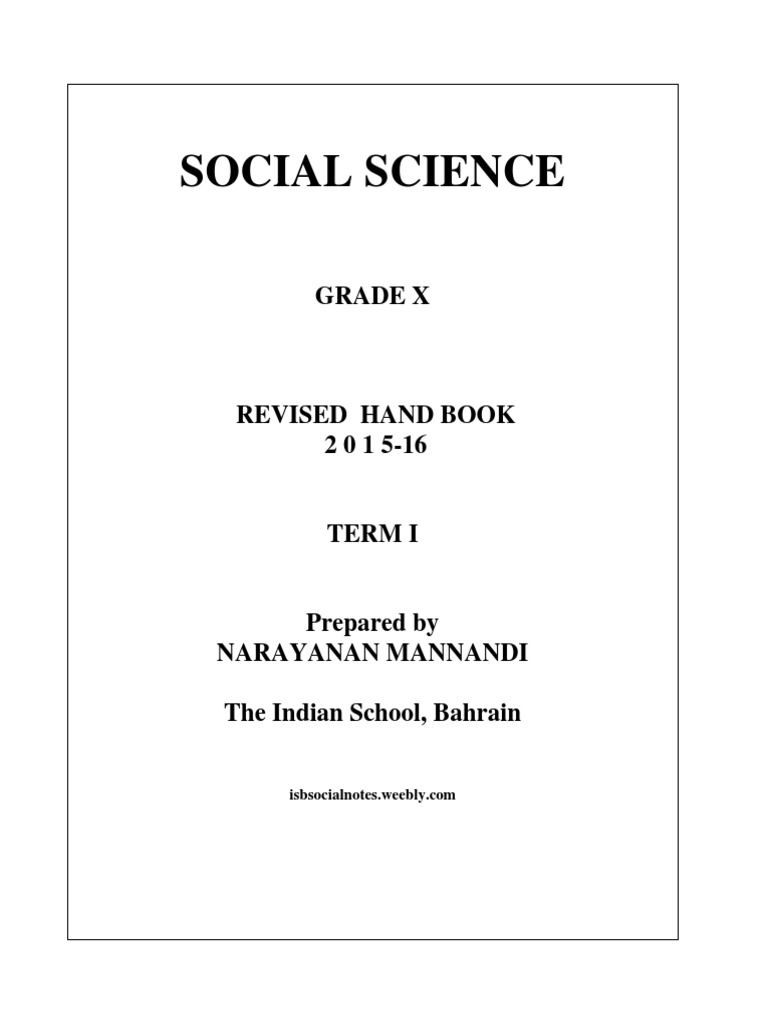 SOCIAL SCIENCE

GRADE X

REVISED HAND BOOK
2 0 1 5-16

TERM I

Prepared by
NARAYANAN MANNANDI

The Indian School, Bahrain

isbsocialnotes.weebly.com